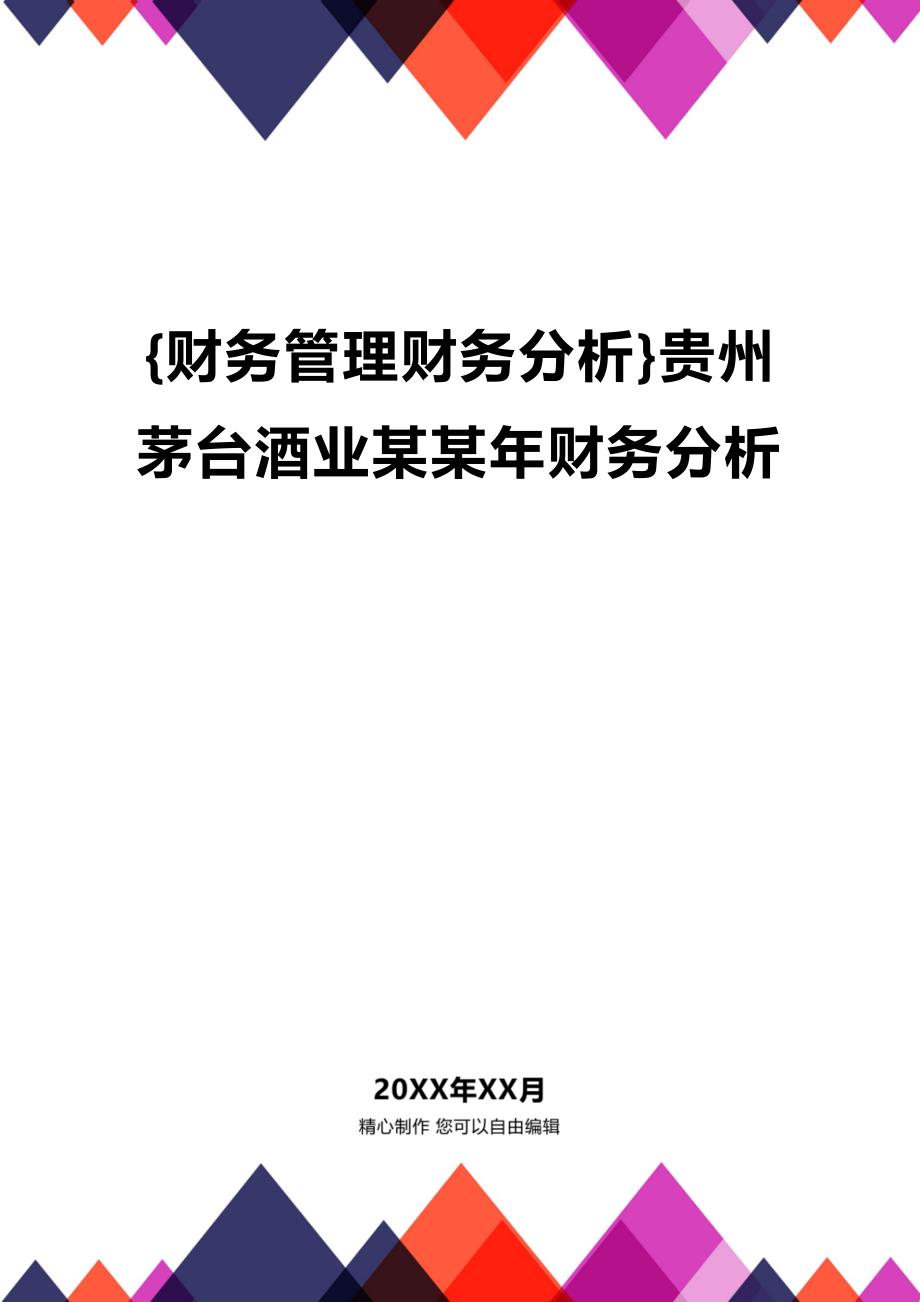 {财务管理财务分析}贵州茅台酒业某某年财务分析

20XX年XX月

精心制作 您可以自由编辑